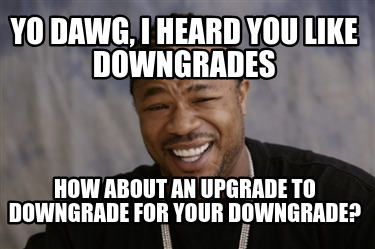 YO DAWG, I HEARD YOU LIKE DOWNGRADES

HOW ABOUT AN UPGRADE TO DOWNGRADE FOR YOUR DOWNGRADE?